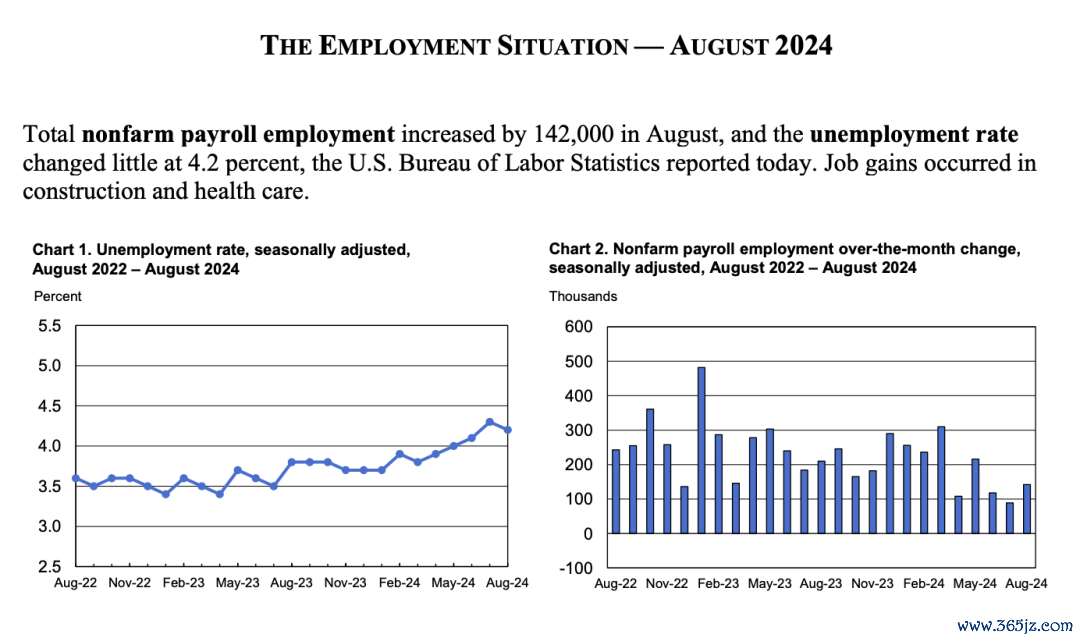 THE EMPLOYMENT SITUATION — AUGUST 2024

Total **nonfarm payroll employment** increased by 142,000 in August, and the **unemployment rate** changed little at 4.2 percent, the U.S. Bureau of Labor Statistics reported today. Job gains occurred in construction and health care.

Chart 1. Unemployment rate, seasonally adjusted, August 2022 – August 2024

Percent

5.5
5.0
4.5
4.0
3.5
3.0
2.5

Aug-22 Nov-22 Feb-23 May-23 Aug-23 Nov-23 Feb-24 May-24 Aug-24

Chart 2. Nonfarm payroll employment over-the-month change, seasonally adjusted, August 2022 – August 2024

Thousands

600
500
400
300
200
100
0
-100

Aug-22 Nov-22 Feb-23 May-23 Aug-23 Nov-23 Feb-24 May-24 Aug-24

www.365jz.com